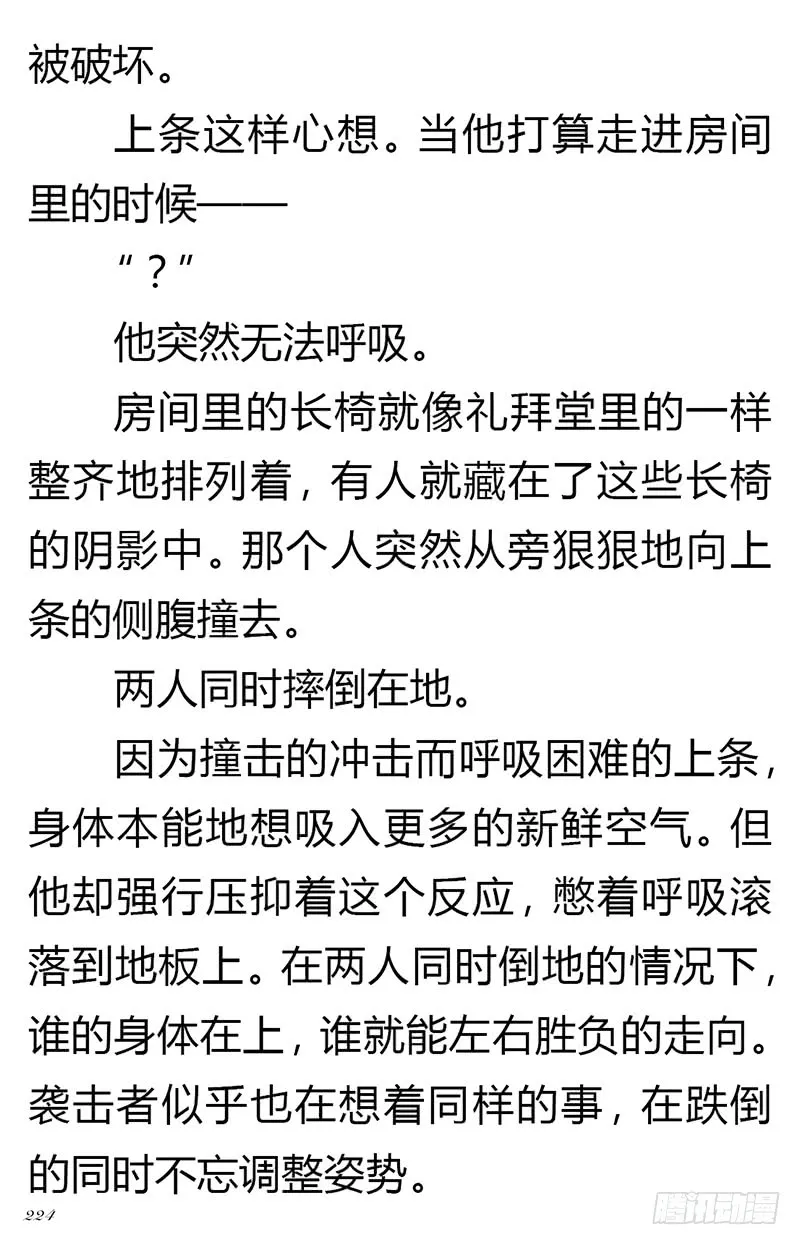 被破坏。

上条这样心想。当他打算走进房间里的时候——

“？”

他突然无法呼吸。

房间里的长椅就像礼拜堂里的一样整齐地排列着，有人就藏在了这些长椅的阴影中。那个人突然从旁狠狠地向上条的侧腹撞去。

两人同时摔倒在地。

因为撞击的冲击而呼吸困难的上条，身体本能地想吸入更多的新鲜空气。但他却强行压抑着这个反应，憋着呼吸滚落到地板上。在两人同时倒地的情况下，谁的身体在上，谁就能左右胜负的走向。袭击者似乎也在想着同样的事，在跌倒的同时不忘调整姿势。

224

腾讯动漫